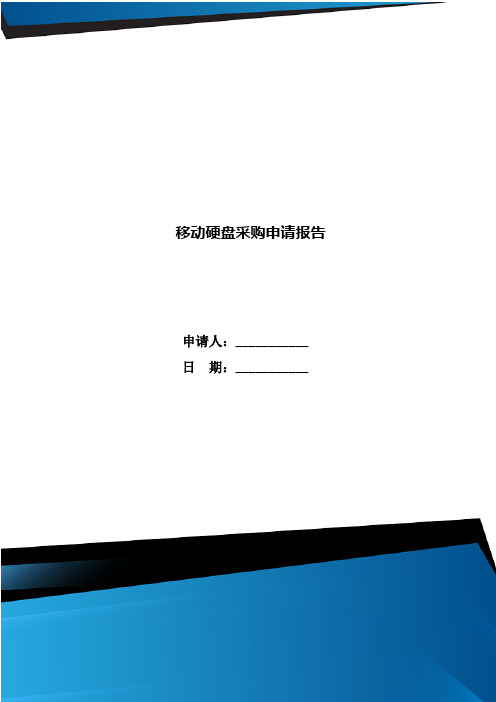 移动硬盘采购申请报告

申请人：__________

日　期：__________